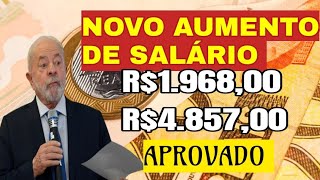 NOVO AUMENTO DE SALÁRIO

R$1.968,00

R$4.857,00

APROVADO